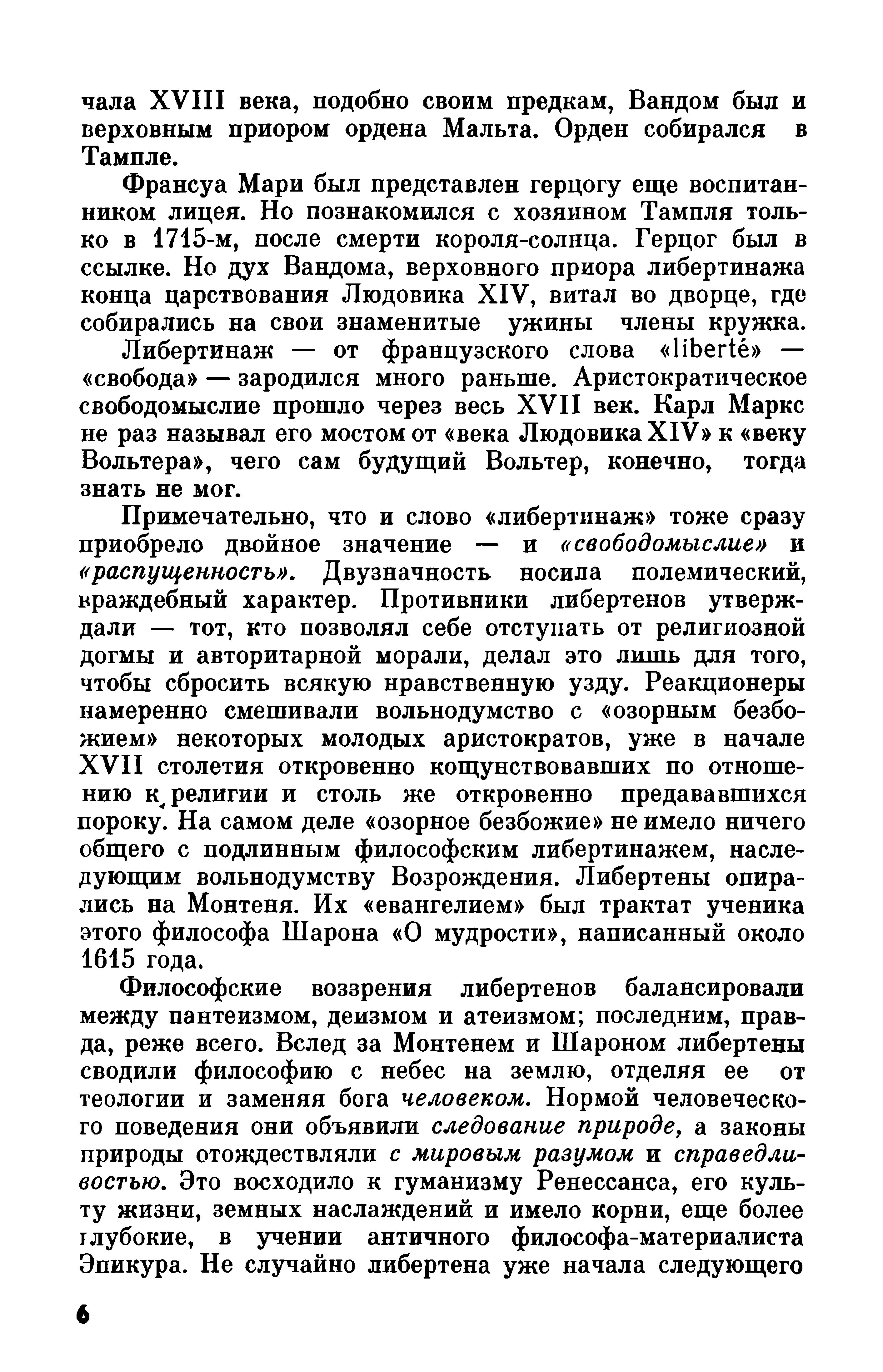 чала XVIII века, подобно своим предкам, Вандом был и верховным приором ордена Мальта. Орден собирался в Тампле.

Франсуа Мари был представлен герцогу еще воспитанником лицея. Но познакомился с хозяином Тампля только в 1715-м, после смерти короля-солнца. Герцог был в ссылке. Но дух Вандома, верховного приора либертинажа конца царствования Людовика XIV, витал во дворце, где собирались на свои знаменитые ужины члены кружка.

Либертинаж — от французского слова «liberté» — «свобода» — зародился много раньше. Аристократическое свободомыслие прошло через весь XVII век. Карл Маркс не раз называл его мостом от «века Людовика XIV» к «веку Вольтера», чего сам будущий Вольтер, конечно, тогда знать не мог.

Примечательно, что и слово «либертинаж» тоже сразу приобрело двойное значение — и «свободомыслие» и «распущенность». Двузначность носила полемический, враждебный характер. Противники либертенов утверждали — тот, кто позволял себе отступать от религиозной догмы и авторитарной морали, делал это лишь для того, чтобы сбросить всякую нравственную узду. Реакционеры намеренно смешивали вольнодумство с «озорным безбожием» некоторых молодых аристократов, уже в начале XVII столетия откровенно кощунствовавших по отношению к религии и столь же откровенно предававшихся пороку. На самом деле «озорное безбожие» не имело ничего общего с подлинным философским либертинажем, наследующим вольнодумству Возрождения. Либертены опирались на Монтеня. Их «евангелием» был трактат ученика этого философа Шарона «О мудрости», написанный около 1615 года.

Философские воззрения либертенов балансировали между пантеизмом, деизмом и атеизмом; последним, правда, реже всего. Вслед за Монтенем и Шароном либертены сводили философию с небес на землю, отделяя ее от теологии и заменяя бога человеком. Нормой человеческого поведения они объявили следование природе, а законы природы отождествляли с мировым разумом и справедливостью. Это восходило к гуманизму Ренессанса, его культу жизни, земных наслаждений и имело корни, еще более глубокие, в учении античного философа-материалиста Эпикура. Не случайно либертена уже начала следующего

6